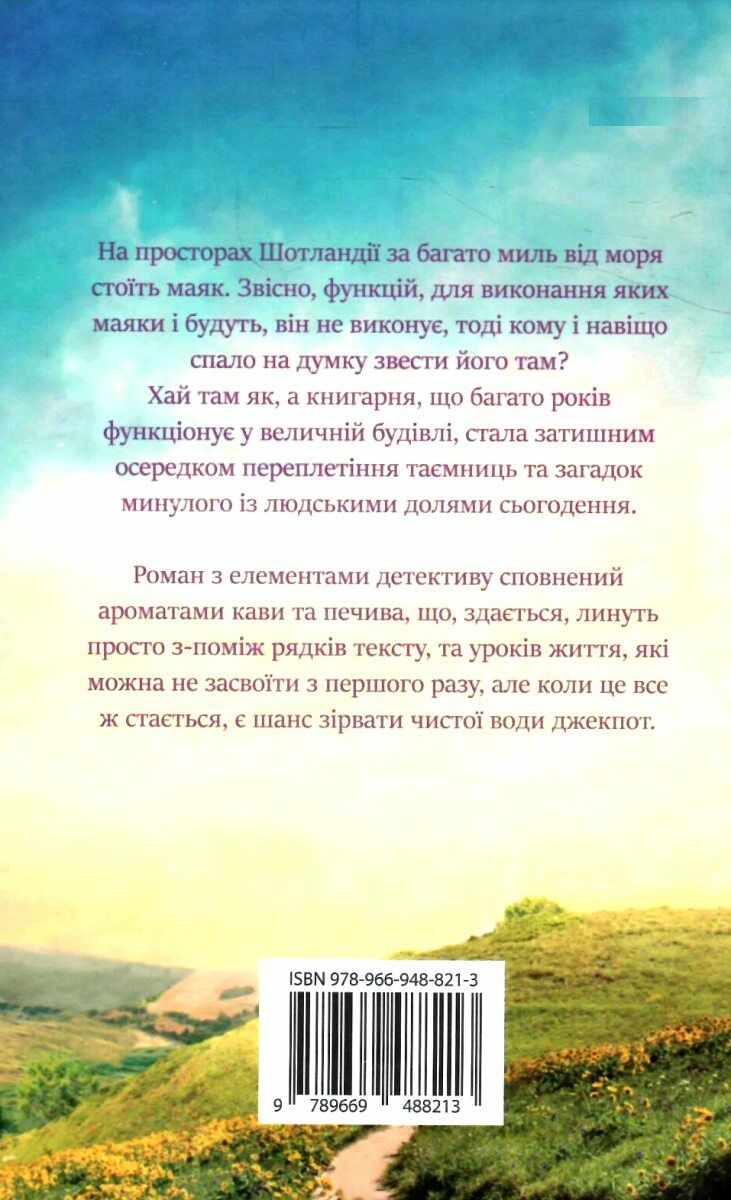 На просторах Шотландії за багато миль від моря стоїть маяк. Звісно, функцій, для виконання яких маяки і будуть, він не виконує, тоді кому і навіщо спало на думку звести його там?
Хай там як, а книгарня, що багато років функціонує у величній будівлі, стала затишним осередком переплетіння таємниць та загадок минулого із людськими долями сьогодення.

Роман з елементами детективу сповнений ароматами кави та печива, що, здається, линуть просто з-поміж рядків тексту, та уроків життя, які можна не засвоїти з першого разу, але коли це все ж стається, є шанс зірвати чистої води джекпот.

ISBN 978-966-948-821-3

9 789669 488213